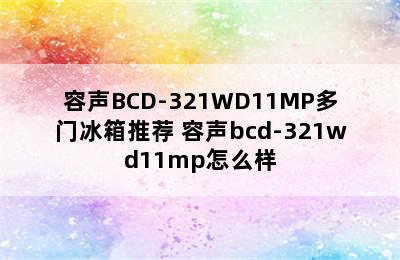 容声BCD-321WD11MP多门冰箱推荐 容声bcd-321wd11mp怎么样